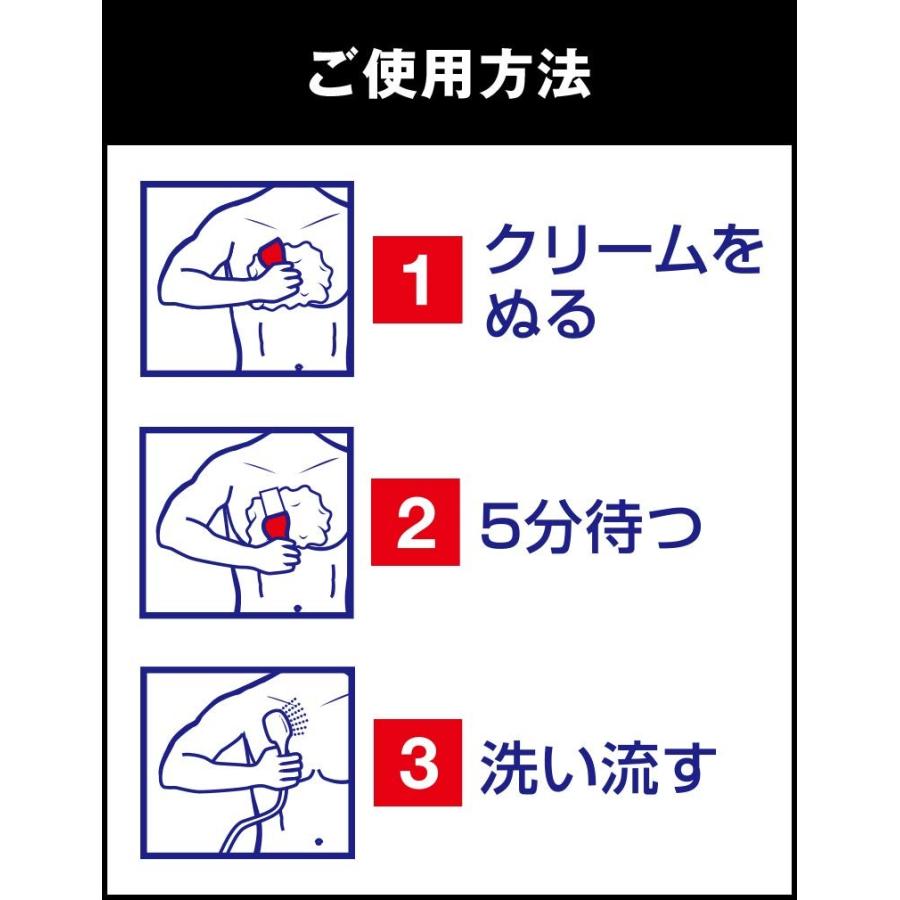 ご使用方法

1 クリームをぬる

2 5分待つ

3 洗い流す